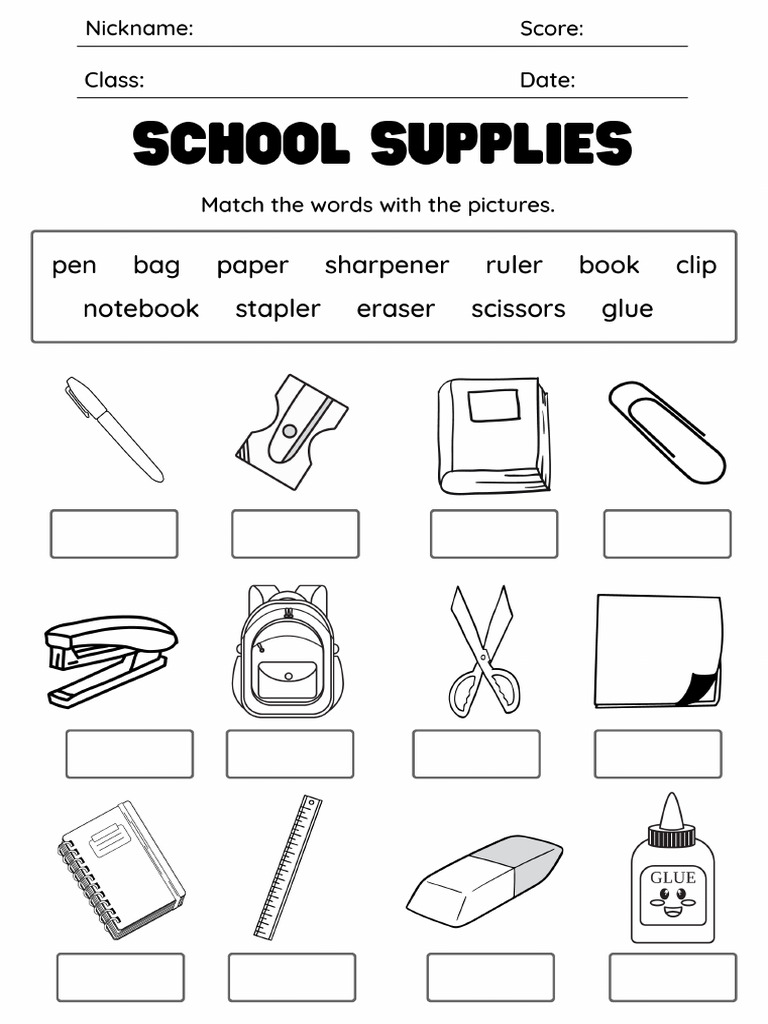 Nickname: Score:

Class: Date:

SCHOOL SUPPLIES

Match the words with the pictures.

pen bag paper sharpener ruler book clip
notebook stapler eraser scissors glue

GLUE